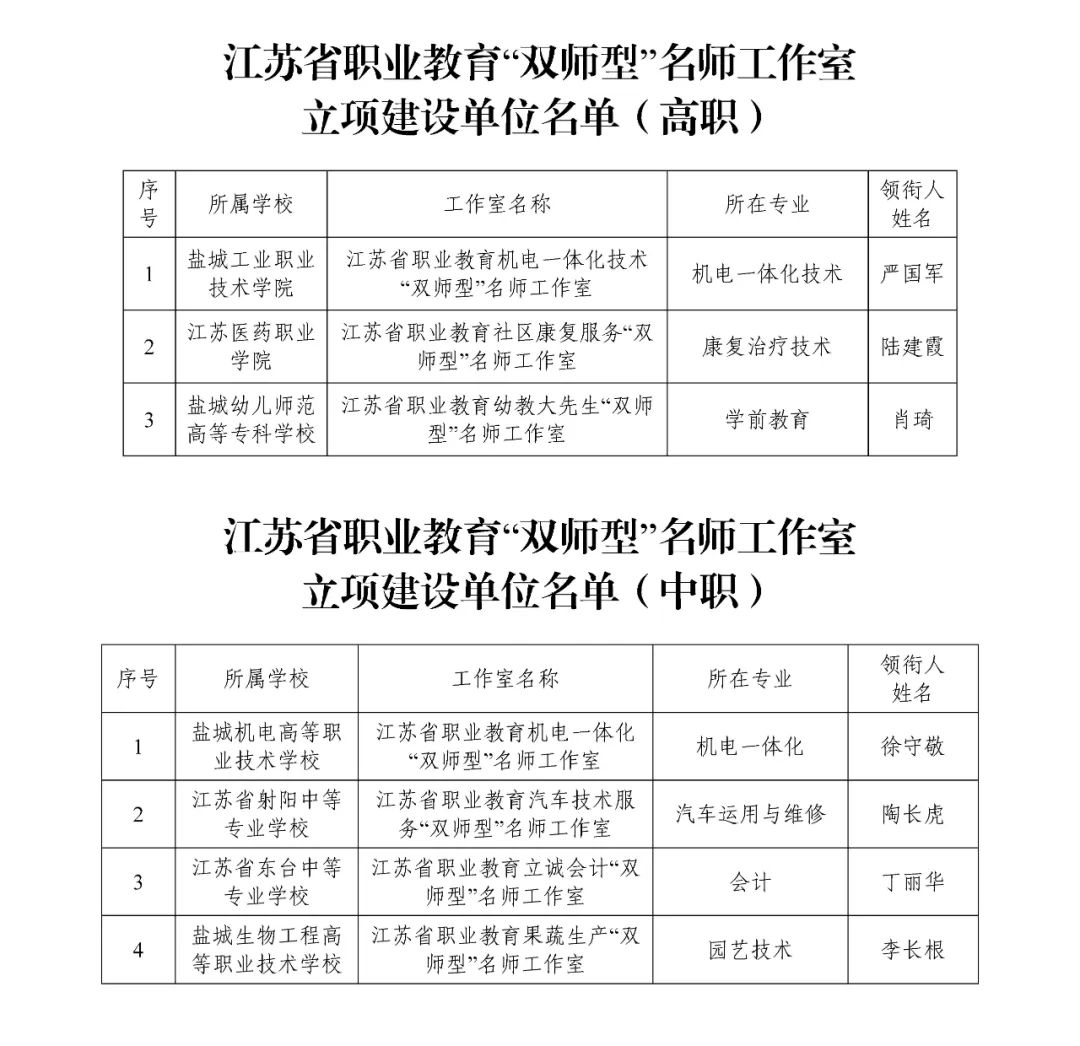 江苏省职业教育“双师型”名师工作室
立项建设单位名单（高职）

| 序号 | 所属学校 | 工作室名称 | 所在专业 | 领衔人姓名 |
|---|---|---|---|---|
| 1 | 盐城工业职业技术学院 | 江苏省职业教育机电一体化技术“双师型”名师工作室 | 机电一体化技术 | 严国军 |
| 2 | 江苏医药职业学院 | 江苏省职业教育社区康复服务“双师型”名师工作室 | 康复治疗技术 | 陆建霞 |
| 3 | 盐城幼儿师范高等专科学校 | 江苏省职业教育幼教大先生“双师型”名师工作室 | 学前教育 | 肖琦 |

江苏省职业教育“双师型”名师工作室
立项建设单位名单（中职）

| 序号 | 所属学校 | 工作室名称 | 所在专业 | 领衔人姓名 |
|---|---|---|---|---|
| 1 | 盐城机电高等职业技术学校 | 江苏省职业教育机电一体化“双师型”名师工作室 | 机电一体化 | 徐守敬 |
| 2 | 江苏省射阳中等专业学校 | 江苏省职业教育汽车技术服务“双师型”名师工作室 | 汽车运用与维修 | 陶长虎 |
| 3 | 江苏省东台中等专业学校 | 江苏省职业教育立诚会计“双师型”名师工作室 | 会计 | 丁丽华 |
| 4 | 盐城生物工程高等职业技术学校 | 江苏省职业教育果蔬生产“双师型”名师工作室 | 园艺技术 | 李长根 |